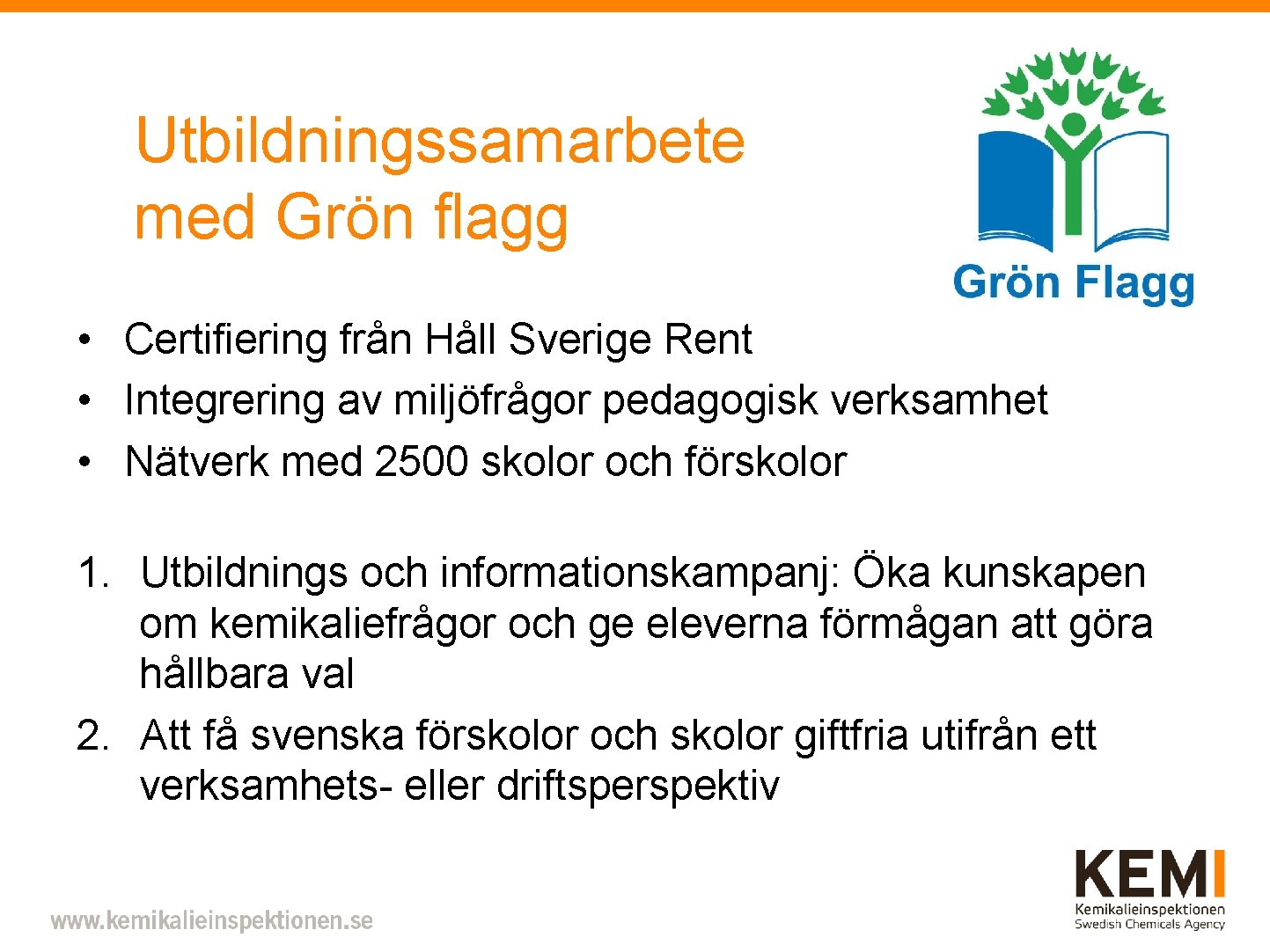 Utbildningssamarbete med Grön flagg

Grön Flagg

• Certifiering från Håll Sverige Rent
• Integrering av miljöfrågor pedagogisk verksamhet
• Nätverk med 2500 skolor och förskolor

1. Utbildnings och informationskampanj: Öka kunskapen om kemikaliefrågor och ge eleverna förmågan att göra hållbara val
2. Att få svenska förskolor och skolor giftfria utifrån ett verksamhets- eller driftsperspektiv

www.kemikalieinspektionen.se

KEMI
Kemikalieinspektionen
Swedish Chemicals Agency